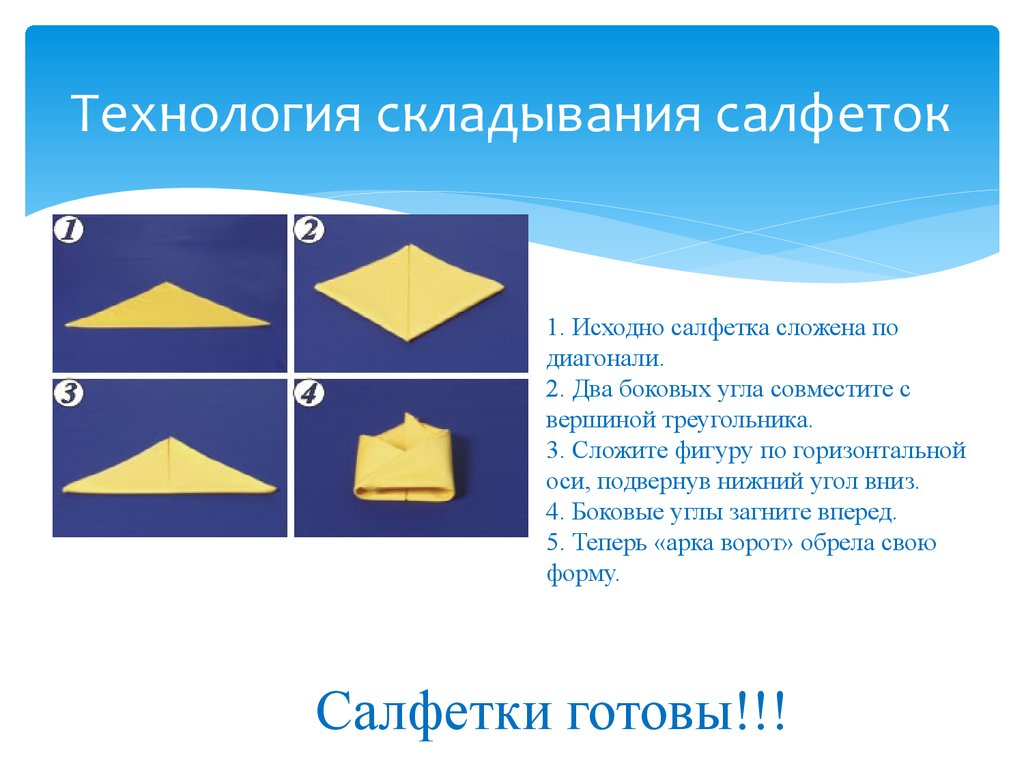 Технология складывания салфеток

1

2

3

4

1. Исходно салфетка сложена по диагонали.
2. Два боковых угла совместите с вершиной треугольника.
3. Сложите фигуру по горизонтальной оси, подвернув нижний угол вниз.
4. Боковые углы загните вперед.
5. Теперь «арка ворот» обрела свою форму.

Салфетки готовы!!!